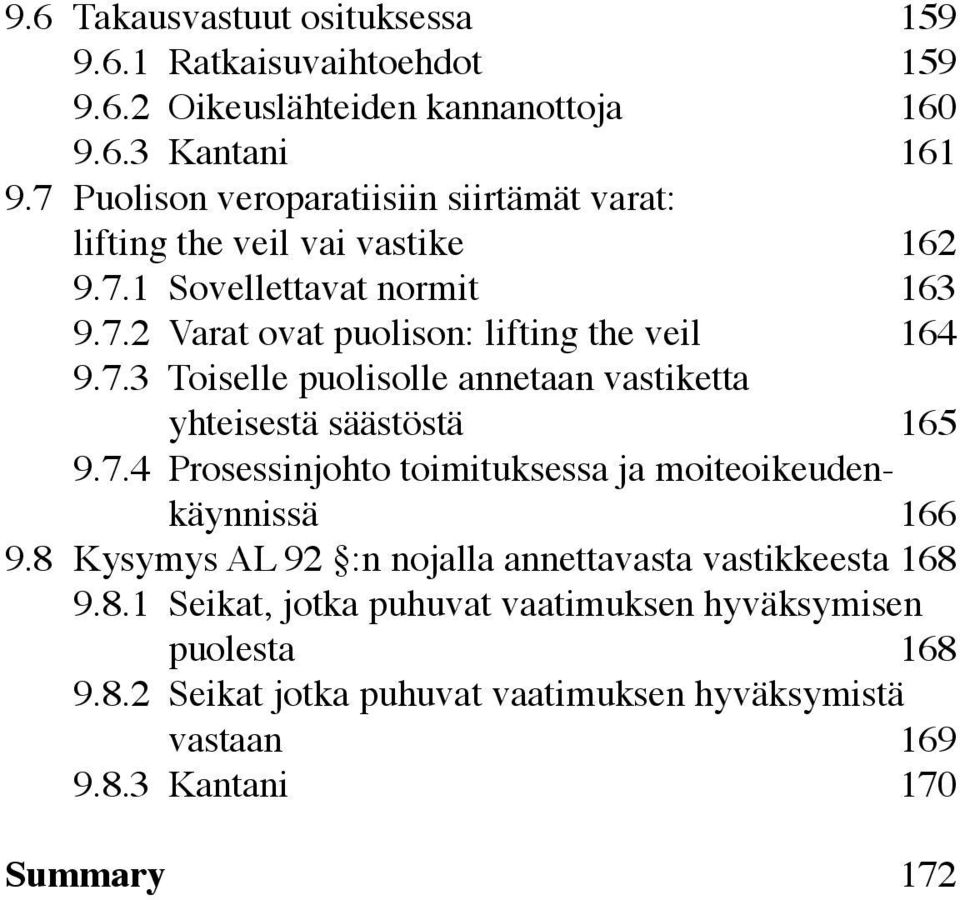 9.6 Takausvastuut osituksessa 159
9.6.1 Ratkaisuvaihtoehdot 159
9.6.2 Oikeuslähteiden kannanottoja 160
9.6.3 Kantani 161
9.7 Puolison veroparatiisiin siirtämät varat: lifting the veil vai vastike 162
9.7.1 Sovellettavat normit 163
9.7.2 Varat ovat puolison: lifting the veil 164
9.7.3 Toiselle puolisolle annetaan vastiketta yhteisestä säästöstä 165
9.7.4 Prosessinjohto toimituksessa ja moiteoikeudenkäynnissä 166
9.8 Kysymys AL 92 §:n nojalla annettavasta vastikkeesta 168
9.8.1 Seikat, jotka puhuvat vaatimuksen hyväksymisen puolesta 168
9.8.2 Seikat jotka puhuvat vaatimuksen hyväksymistä vastaan 169
9.8.3 Kantani 170

Summary 172